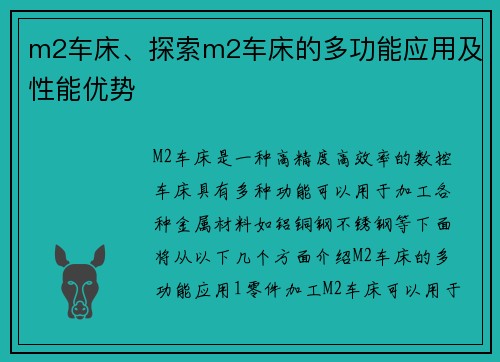 m2车床、探索m2车床的多功能应用及性能优势

M2车床是一种高精度高效率的数控车床具有多种功能可以用于加工各种金属材料如铝铜钢不锈钢等下面将从以下几个方面介绍M2车床的多功能应用1零件加工M2车床可以用于